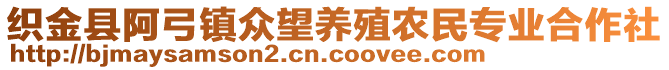 织金县阿弓镇众望养殖农民专业合作社
http://bjmaysamson2.cn.coovee.com